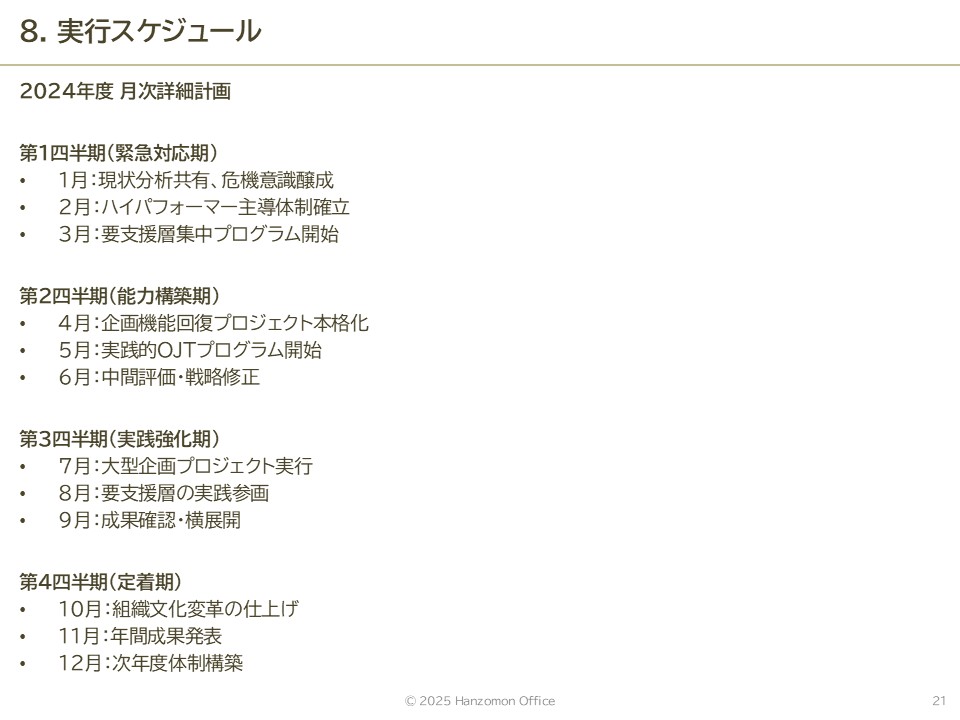 8. 実行スケジュール

2024年度 月次詳細計画

第1四半期（緊急対応期）
• 1月：現状分析共有、危機意識醸成
• 2月：ハイパフォーマー主導体制確立
• 3月：要支援層集中プログラム開始

第2四半期（能力構築期）
• 4月：企画機能回復プロジェクト本格化
• 5月：実践的OJTプログラム開始
• 6月：中間評価・戦略修正

第3四半期（実践強化期）
• 7月：大型企画プロジェクト実行
• 8月：要支援層の実践参画
• 9月：成果確認・横展開

第4四半期（定着期）
• 10月：組織文化変革の仕上げ
• 11月：年間成果発表
• 12月：次年度体制構築

© 2025 Hanzomon Office

21